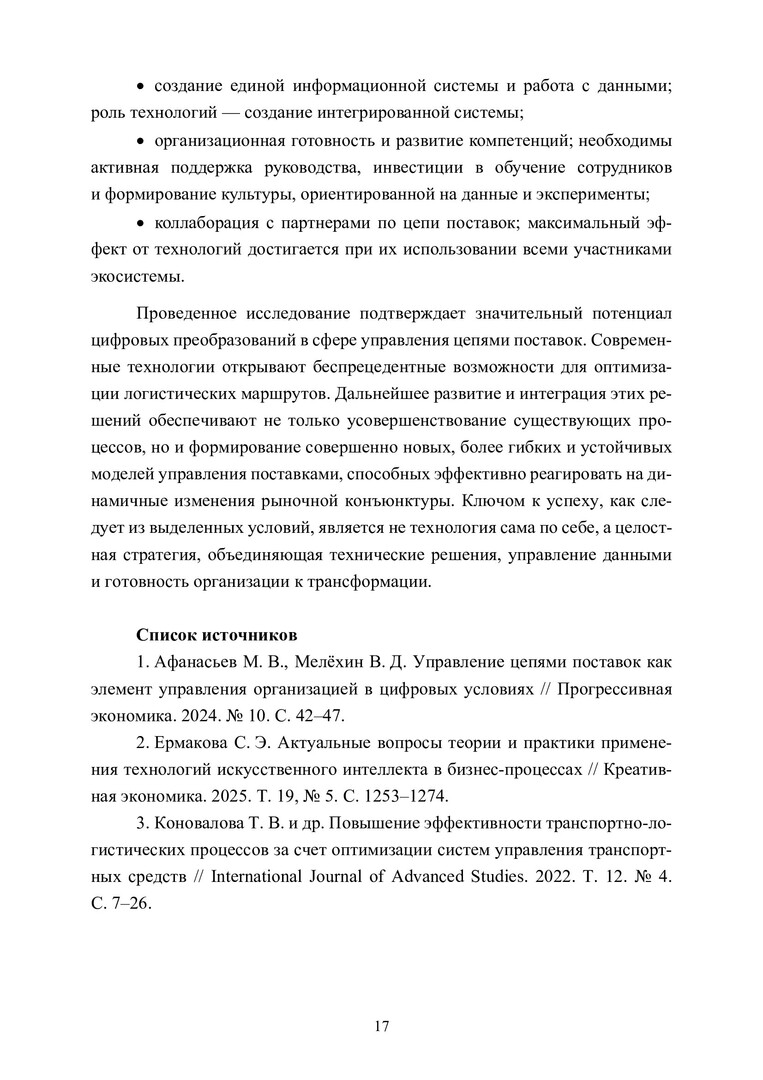 • создание единой информационной системы и работа с данными; роль технологий — создание интегрированной системы;

• организационная готовность и развитие компетенций; необходимы активная поддержка руководства, инвестиции в обучение сотрудников и формирование культуры, ориентированной на данные и эксперименты;

• коллаборация с партнерами по цепи поставок; максимальный эффект от технологий достигается при их использовании всеми участниками экосистемы.

Проведенное исследование подтверждает значительный потенциал цифровых преобразований в сфере управления цепями поставок. Современные технологии открывают беспрецедентные возможности для оптимизации логистических маршрутов. Дальнейшее развитие и интеграция этих решений обеспечивают не только усовершенствование существующих процессов, но и формирование совершенно новых, более гибких и устойчивых моделей управления поставками, способных эффективно реагировать на динамичные изменения рыночной конъюнктуры. Ключом к успеху, как следует из выделенных условий, является не технология сама по себе, а целостная стратегия, объединяющая технические решения, управление данными и готовность организации к трансформации.

Список источников

1. Афанасьев М. В., Мелёхин В. Д. Управление цепями поставок как элемент управления организацией в цифровых условиях // Прогрессивная экономика. 2024. № 10. С. 42–47.

2. Ермакова С. Э. Актуальные вопросы теории и практики применения технологий искусственного интеллекта в бизнес-процессах // Креативная экономика. 2025. Т. 19, № 5. С. 1253–1274.

3. Коновалова Т. В. и др. Повышение эффективности транспортно-логистических процессов за счет оптимизации систем управления транспортных средств // International Journal of Advanced Studies. 2022. Т. 12. № 4. С. 7–26.

17